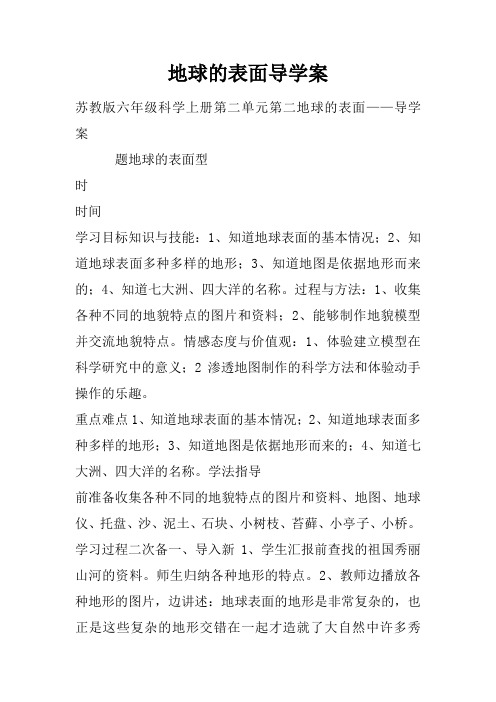 地球的表面导学案

苏教版六年级科学上册第二单元第二地球的表面——导学案

题地球的表面型

时

时间

学习目标知识与技能：1、知道地球表面的基本情况；2、知道地球表面多种多样的地形；3、知道地图是依据地形而来的；4、知道七大洲、四大洋的名称。过程与方法：1、收集各种不同的地貌特点的图片和资料；2、能够制作地貌模型并交流地貌特点。情感态度与价值观：1、体验建立模型在科学研究中的意义；2 渗透地图制作的科学方法和体验动手操作的乐趣。

重点难点 1、知道地球表面的基本情况；2、知道地球表面多种多样的地形；3、知道地图是依据地形而来的；4、知道七大洲、四大洋的名称。学法指导

前准备收集各种不同的地貌特点的图片和资料、地图、地球仪、托盘、沙、泥土、石块、小树枝、苔藓、小亭子、小桥。

学习过程二次备一、导入新 1、学生汇报前查找的祖国秀丽山河的资料。师生归纳各种地形的特点。2、教师边播放各种地形的图片，边讲述：地球表面的地形是非常复杂的，也正是这些复杂的地形交错在一起才造就了大自然中许多秀